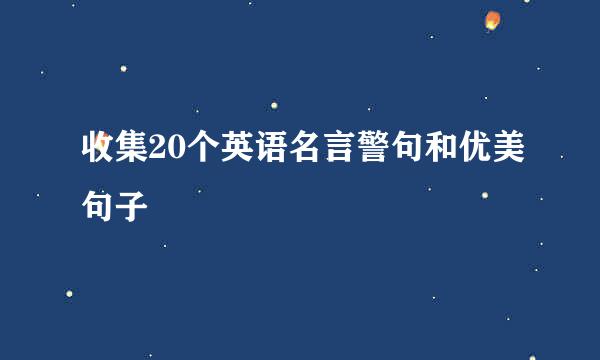 收集20个英语名言警句和优美句子